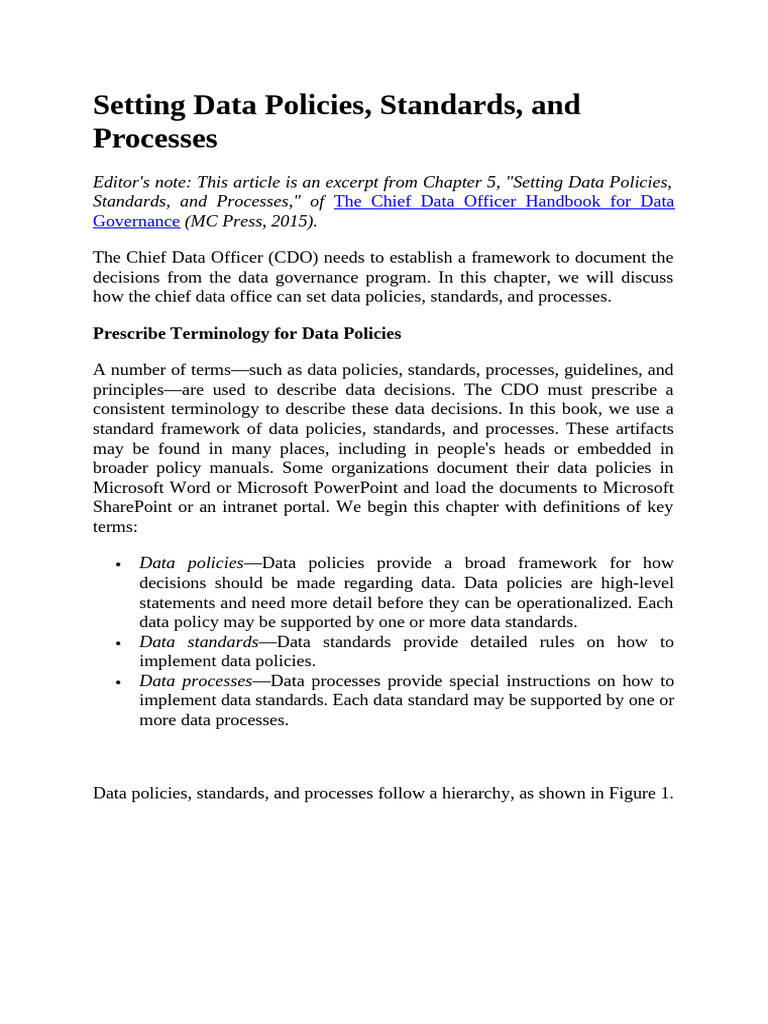 Setting Data Policies, Standards, and Processes

Editor's note: This article is an excerpt from Chapter 5, "Setting Data Policies, Standards, and Processes," of The Chief Data Officer Handbook for Data Governance (MC Press, 2015).

The Chief Data Officer (CDO) needs to establish a framework to document the decisions from the data governance program. In this chapter, we will discuss how the chief data office can set data policies, standards, and processes.

Prescribe Terminology for Data Policies

A number of terms—such as data policies, standards, processes, guidelines, and principles—are used to describe data decisions. The CDO must prescribe a consistent terminology to describe these data decisions. In this book, we use a standard framework of data policies, standards, and processes. These artifacts may be found in many places, including in people's heads or embedded in broader policy manuals. Some organizations document their data policies in Microsoft Word or Microsoft PowerPoint and load the documents to Microsoft SharePoint or an intranet portal. We begin this chapter with definitions of key terms:

• Data policies—Data policies provide a broad framework for how decisions should be made regarding data. Data policies are high-level statements and need more detail before they can be operationalized. Each data policy may be supported by one or more data standards.
• Data standards—Data standards provide detailed rules on how to implement data policies.
• Data processes—Data processes provide special instructions on how to implement data standards. Each data standard may be supported by one or more data processes.

Data policies, standards, and processes follow a hierarchy, as shown in Figure 1.